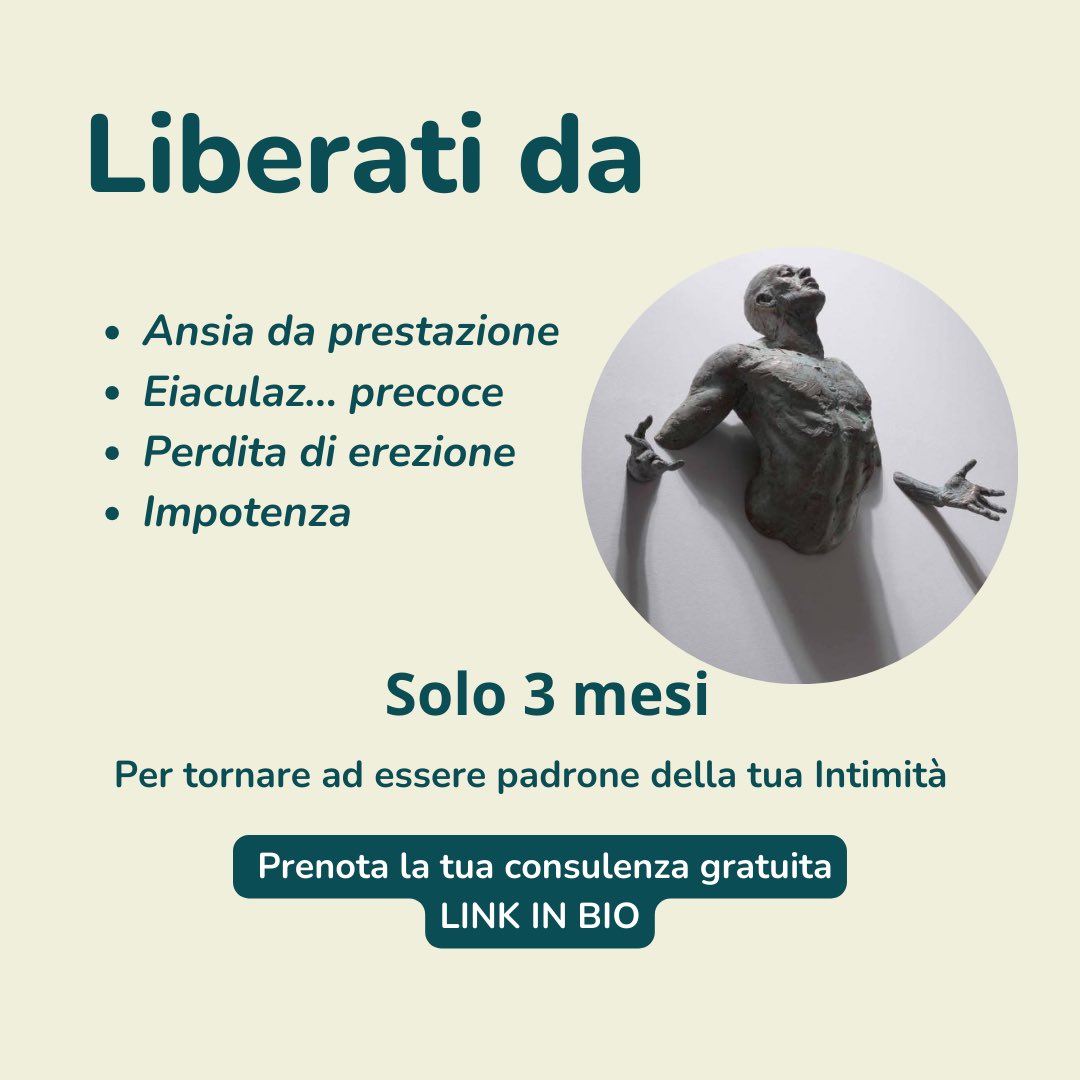 Liberati da

- Ansia da prestazione
- Eiaculaz... precoce
- Perdita di erezione
- Impotenza

Solo 3 mesi

Per tornare ad essere padrone della tua Intimità

Prenota la tua consulenza gratuita
LINK IN BIO